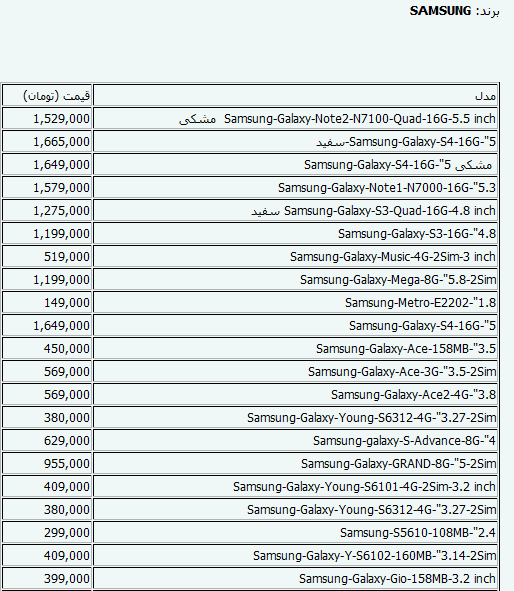 برند: SAMSUNG

| مدل | قیمت (تومان) |
|---|---|
| Samsung-Galaxy-Note2-N7100-Quad-16G-5.5 inch مشکی | 1,529,000 |
| Samsung-Galaxy-S4-16G-"5-سفید | 1,665,000 |
| Samsung-Galaxy-S4-16G-"5 مشکی | 1,649,000 |
| Samsung-Galaxy-Note1-N7000-16G-"5.3 | 1,579,000 |
| Samsung-Galaxy-S3-Quad-16G-4.8 inch سفید | 1,275,000 |
| Samsung-Galaxy-S3-16G-"4.8 | 1,199,000 |
| Samsung-Galaxy-Music-4G-2Sim-3 inch | 519,000 |
| Samsung-Galaxy-Mega-8G-"5.8-2Sim | 1,199,000 |
| Samsung-Metro-E2202-"1.8 | 149,000 |
| Samsung-Galaxy-S4-16G-"5 | 1,649,000 |
| Samsung-Galaxy-Ace-158MB-"3.5 | 450,000 |
| Samsung-Galaxy-Ace-3G-"3.5-2Sim | 569,000 |
| Samsung-Galaxy-Ace2-4G-"3.8 | 569,000 |
| Samsung-Galaxy-Young-S6312-4G-"3.27-2Sim | 380,000 |
| Samsung-galaxy-S-Advance-8G-"4 | 629,000 |
| Samsung-Galaxy-GRAND-8G-"5-2Sim | 955,000 |
| Samsung-Galaxy-Young-S6101-4G-2Sim-3.2 inch | 409,000 |
| Samsung-Galaxy-Young-S6312-4G-"3.27-2Sim | 380,000 |
| Samsung-S5610-108MB-"2.4 | 299,000 |
| Samsung-Galaxy-Y-S6102-160MB-"3.14-2Sim | 409,000 |
| Samsung-Galaxy-Gio-158MB-3.2 inch | 399,000 |